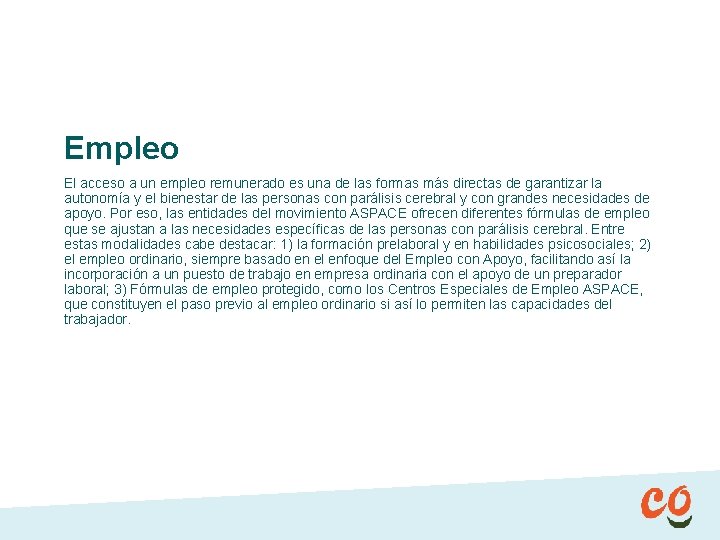 Empleo

El acceso a un empleo remunerado es una de las formas más directas de garantizar la autonomía y el bienestar de las personas con parálisis cerebral y con grandes necesidades de apoyo. Por eso, las entidades del movimiento ASPACE ofrecen diferentes fórmulas de empleo que se ajustan a las necesidades específicas de las personas con parálisis cerebral. Entre estas modalidades cabe destacar: 1) la formación prelaboral y en habilidades psicosociales; 2) el empleo ordinario, siempre basado en el enfoque del Empleo con Apoyo, facilitando así la incorporación a un puesto de trabajo en empresa ordinaria con el apoyo de un preparador laboral; 3) Fórmulas de empleo protegido, como los Centros Especiales de Empleo ASPACE, que constituyen el paso previo al empleo ordinario si así lo permiten las capacidades del trabajador.

co